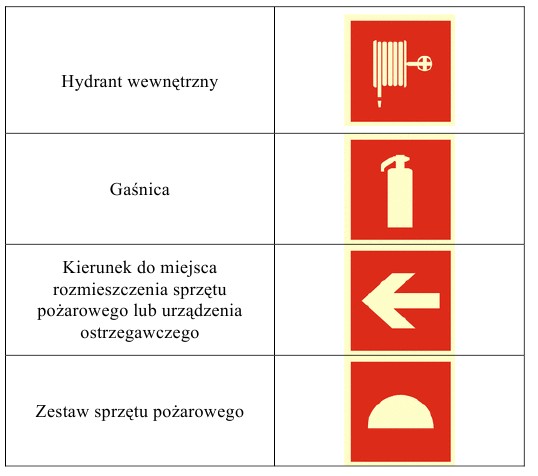 | | |
|---|---|
| Hydrant wewnętrzny | |
| Gaśnica | |
| Kierunek do miejsca rozmieszczenia sprzętu pożarowego lub urządzenia ostrzegawczego | |
| Zestaw sprzętu pożarowego | |